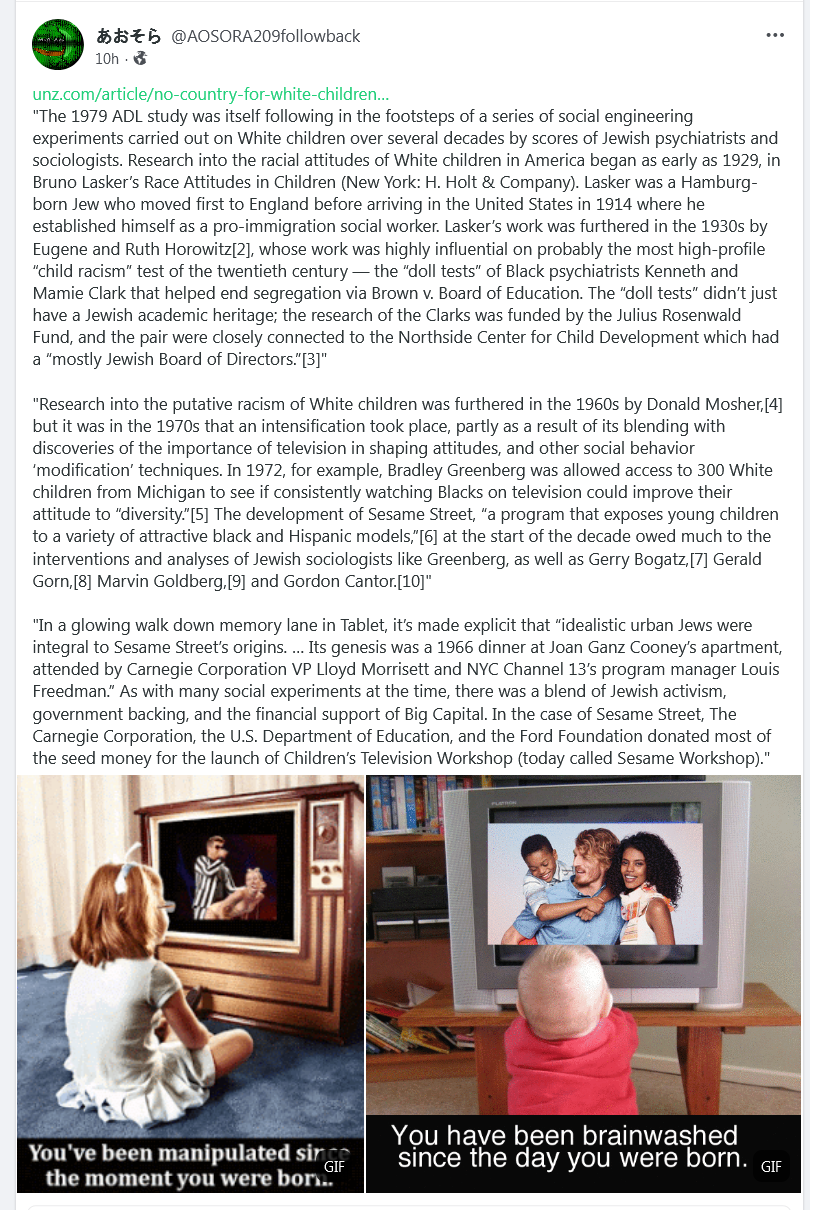 あおそら @AOSORA209followback
10h ·

unz.com/article/no-country-for-white-children...
"The 1979 ADL study was itself following in the footsteps of a series of social engineering experiments carried out on White children over several decades by scores of Jewish psychiatrists and sociologists. Research into the racial attitudes of White children in America began as early as 1929, in Bruno Lasker's Race Attitudes in Children (New York: H. Holt & Company). Lasker was a Hamburg-born Jew who moved first to England before arriving in the United States in 1914 where he established himself as a pro-immigration social worker. Lasker's work was furthered in the 1930s by Eugene and Ruth Horowitz[2], whose work was highly influential on probably the most high-profile "child racism" test of the twentieth century — the "doll tests" of Black psychiatrists Kenneth and Mamie Clark that helped end segregation via Brown v. Board of Education. The "doll tests" didn't just have a Jewish academic heritage; the research of the Clarks was funded by the Julius Rosenwald Fund, and the pair were closely connected to the Northside Center for Child Development which had a "mostly Jewish Board of Directors."[3]"

"Research into the putative racism of White children was furthered in the 1960s by Donald Mosher,[4] but it was in the 1970s that an intensification took place, partly as a result of its blending with discoveries of the importance of television in shaping attitudes, and other social behavior 'modification' techniques. In 1972, for example, Bradley Greenberg was allowed access to 300 White children from Michigan to see if consistently watching Blacks on television could improve their attitude to "diversity."[5] The development of Sesame Street, "a program that exposes young children to a variety of attractive black and Hispanic models,"[6] at the start of the decade owed much to the interventions and analyses of Jewish sociologists like Greenberg, as well as Gerry Bogatz,[7] Gerald Gorn,[8] Marvin Goldberg,[9] and Gordon Cantor.[10]"

"In a glowing walk down memory lane in Tablet, it's made explicit that "idealistic urban Jews were integral to Sesame Street's origins. ... Its genesis was a 1966 dinner at Joan Ganz Cooney's apartment, attended by Carnegie Corporation VP Lloyd Morrisett and NYC Channel 13's program manager Louis Freedman." As with many social experiments at the time, there was a blend of Jewish activism, government backing, and the financial support of Big Capital. In the case of Sesame Street, The Carnegie Corporation, the U.S. Department of Education, and the Ford Foundation donated most of the seed money for the launch of Children's Television Workshop (today called Sesame Workshop)."

You've been manipulated since the moment you were born.
GIF

You have been brainwashed since the day you were born.
GIF